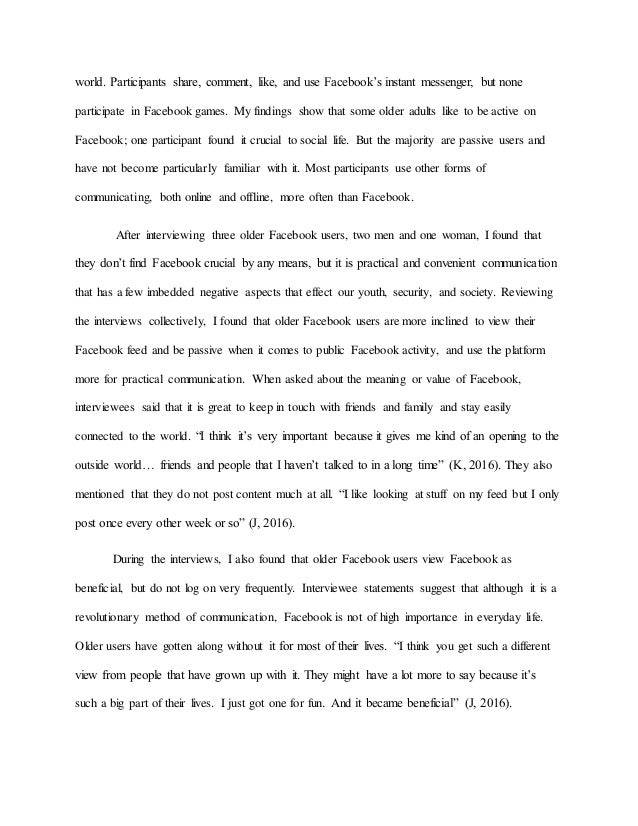 world. Participants share, comment, like, and use Facebook's instant messenger, but none participate in Facebook games. My findings show that some older adults like to be active on Facebook; one participant found it crucial to social life. But the majority are passive users and have not become particularly familiar with it. Most participants use other forms of communicating, both online and offline, more often than Facebook.

After interviewing three older Facebook users, two men and one woman, I found that they don't find Facebook crucial by any means, but it is practical and convenient communication that has a few imbedded negative aspects that effect our youth, security, and society. Reviewing the interviews collectively, I found that older Facebook users are more inclined to view their Facebook feed and be passive when it comes to public Facebook activity, and use the platform more for practical communication. When asked about the meaning or value of Facebook, interviewees said that it is great to keep in touch with friends and family and stay easily connected to the world. "I think it's very important because it gives me kind of an opening to the outside world… friends and people that I haven't talked to in a long time" (K, 2016). They also mentioned that they do not post content much at all. "I like looking at stuff on my feed but I only post once every other week or so" (J, 2016).

During the interviews, I also found that older Facebook users view Facebook as beneficial, but do not log on very frequently. Interviewee statements suggest that although it is a revolutionary method of communication, Facebook is not of high importance in everyday life. Older users have gotten along without it for most of their lives. "I think you get such a different view from people that have grown up with it. They might have a lot more to say because it's such a big part of their lives. I just got one for fun. And it became beneficial" (J, 2016).